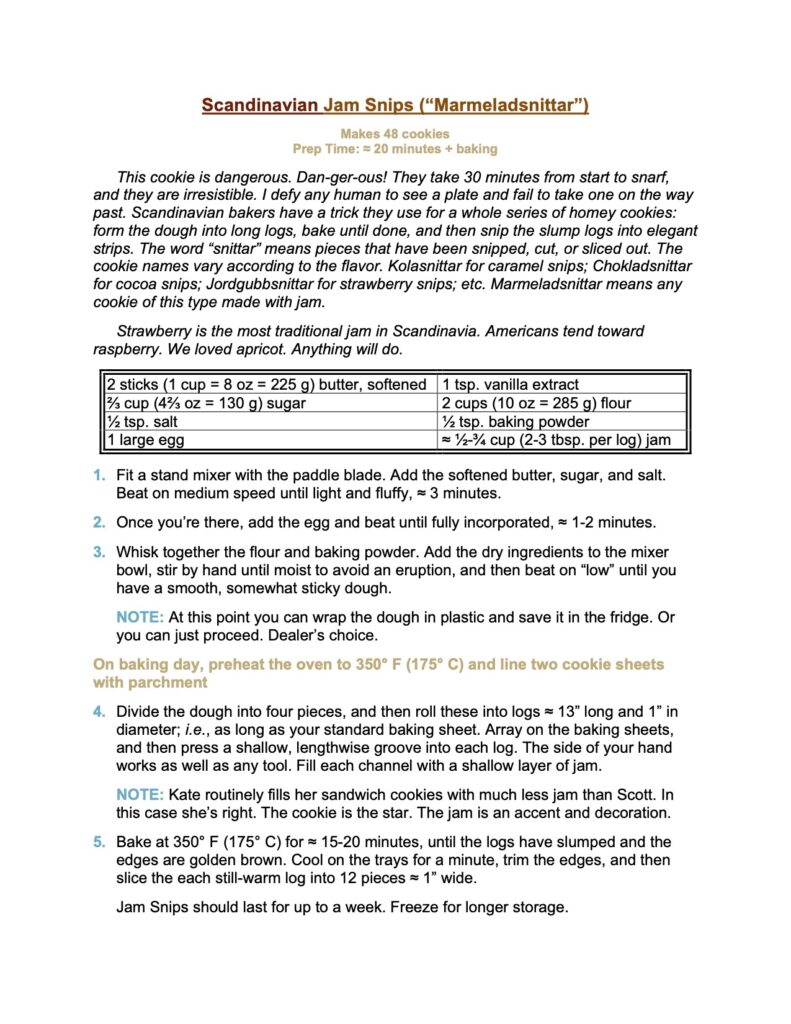 Scandinavian Jam Snips (“Marmeladsnittar”)

Makes 48 cookies
Prep Time: ≈ 20 minutes + baking

This cookie is dangerous. Dan-ger-ous! They take 30 minutes from start to snarf, and they are irresistible. I defy any human to see a plate and fail to take one on the way past. Scandinavian bakers have a trick they use for a whole series of homey cookies: form the dough into long logs, bake until done, and then snip the slump logs into elegant strips. The word “snittar” means pieces that have been snipped, cut, or sliced out. The cookie names vary according to the flavor. Kolasnittar for caramel snips; Chokladsnittar for cocoa snips; Jordgubbsnittar for strawberry snips; etc. Marmeladsnittar means any cookie of this type made with jam.

Strawberry is the most traditional jam in Scandinavia. Americans tend toward raspberry. We loved apricot. Anything will do.

| 2 sticks (1 cup = 8 oz = 225 g) butter, softened | 1 tsp. vanilla extract |
|---|---|
| ⅔ cup (4⅔ oz = 130 g) sugar | 2 cups (10 oz = 285 g) flour |
| ½ tsp. salt | ½ tsp. baking powder |
| 1 large egg | ≈ ½-¾ cup (2-3 tbsp. per log) jam |

1. Fit a stand mixer with the paddle blade. Add the softened butter, sugar, and salt. Beat on medium speed until light and fluffy, ≈ 3 minutes.

2. Once you’re there, add the egg and beat until fully incorporated, ≈ 1-2 minutes.

3. Whisk together the flour and baking powder. Add the dry ingredients to the mixer bowl, stir by hand until moist to avoid an eruption, and then beat on “low” until you have a smooth, somewhat sticky dough.

NOTE: At this point you can wrap the dough in plastic and save it in the fridge. Or you can just proceed. Dealer’s choice.

On baking day, preheat the oven to 350° F (175° C) and line two cookie sheets with parchment

4. Divide the dough into four pieces, and then roll these into logs ≈ 13” long and 1” in diameter; i.e., as long as your standard baking sheet. Array on the baking sheets, and then press a shallow, lengthwise groove into each log. The side of your hand works as well as any tool. Fill each channel with a shallow layer of jam.

NOTE: Kate routinely fills her sandwich cookies with much less jam than Scott. In this case she’s right. The cookie is the star. The jam is an accent and decoration.

5. Bake at 350° F (175° C) for ≈ 15-20 minutes, until the logs have slumped and the edges are golden brown. Cool on the trays for a minute, trim the edges, and then slice the each still-warm log into 12 pieces ≈ 1” wide.

Jam Snips should last for up to a week. Freeze for longer storage.